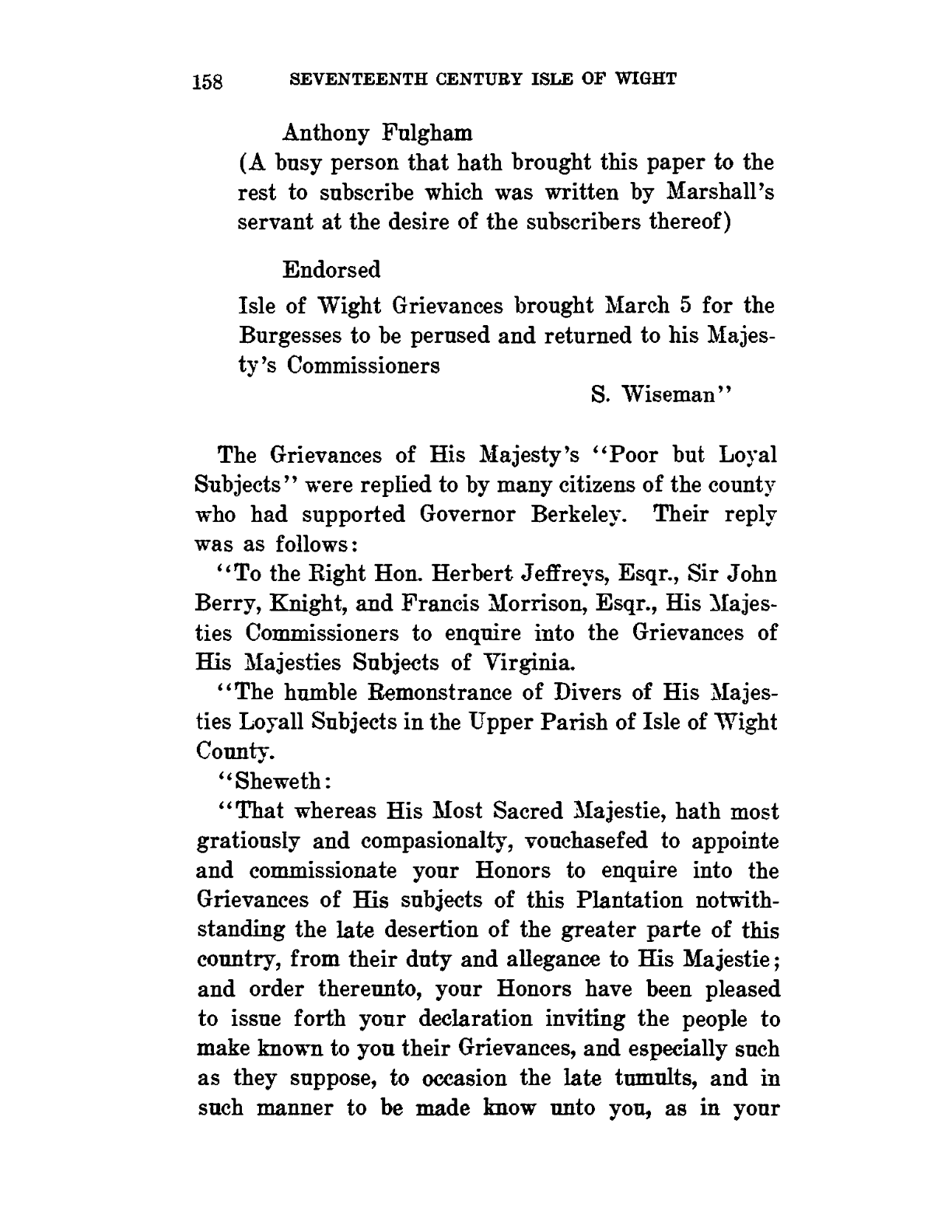 158 SEVENTEENTH CENTURY ISLE OF WIGHT

Anthony Fulgham
(A busy person that hath brought this paper to the rest to subscribe which was written by Marshall's servant at the desire of the subscribers thereof)

Endorsed
Isle of Wight Grievances brought March 5 for the Burgesses to be perused and returned to his Majesty's Commissioners
S. Wiseman"

The Grievances of His Majesty's "Poor but Loyal Subjects" were replied to by many citizens of the county who had supported Governor Berkeley. Their reply was as follows:

"To the Right Hon. Herbert Jeffreys, Esqr., Sir John Berry, Knight, and Francis Morrison, Esqr., His Majesties Commissioners to enquire into the Grievances of His Majesties Subjects of Virginia.

"The humble Remonstrance of Divers of His Majesties Loyall Subjects in the Upper Parish of Isle of Wight County.

"Sheweth:

"That whereas His Most Sacred Majestie, hath most gratiously and compasionalty, vouchasefed to appointe and commissionate your Honors to enquire into the Grievances of His subjects of this Plantation notwithstanding the late desertion of the greater parte of this country, from their duty and allegance to His Majestie; and order thereunto, your Honors have been pleased to issue forth your declaration inviting the people to make known to you their Grievances, and especially such as they suppose, to occasion the late tumults, and in such manner to be made know unto you, as in your